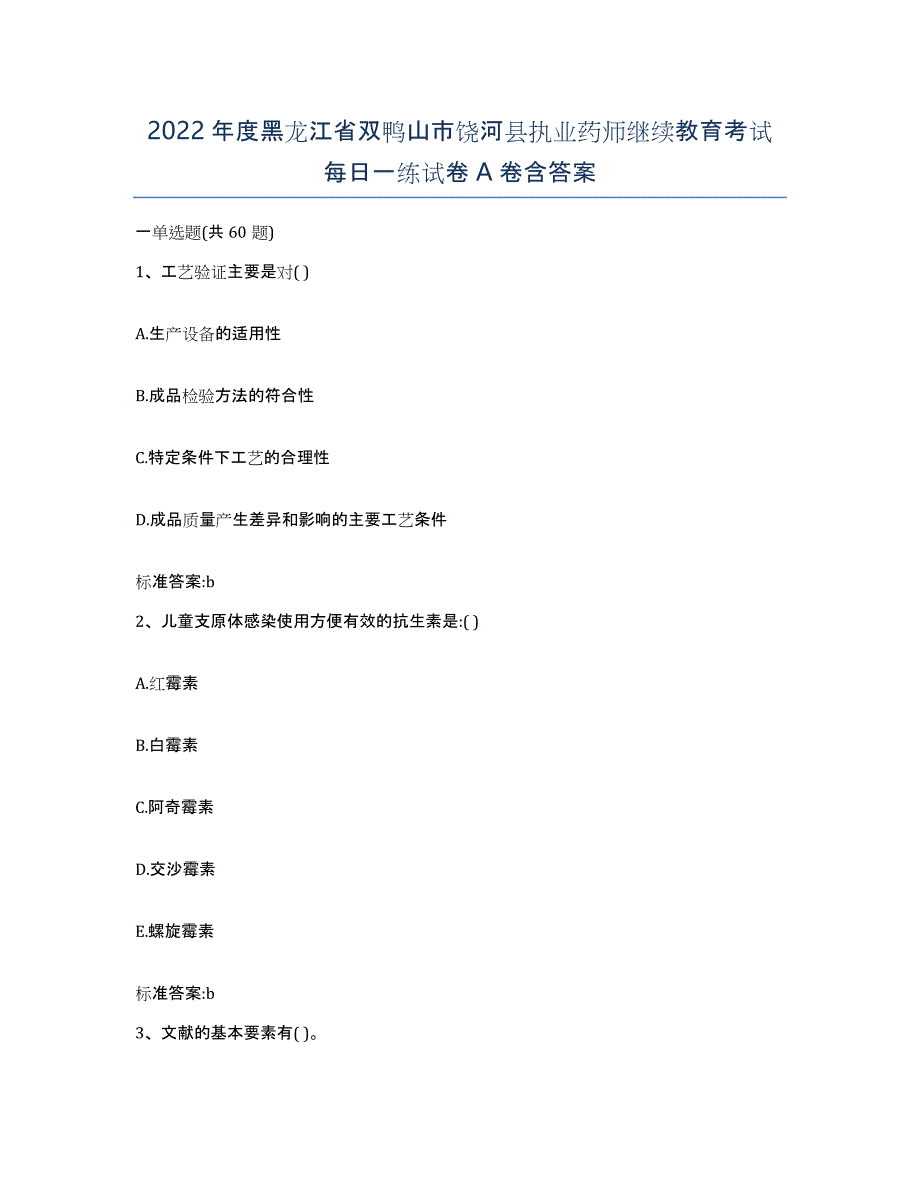 2022年度黑龙江省双鸭山市饶河县执业药师继续教育考试每日一练试卷A卷含答案

一单选题(共60题)

1、工艺验证主要是对( )

A.生产设备的适用性

B.成品检验方法的符合性

C.特定条件下工艺的合理性

D.成品质量产生差异和影响的主要工艺条件

标准答案:b

2、儿童支原体感染使用方便有效的抗生素是:( )

A.红霉素

B.白霉素

C.阿奇霉素

D.交沙霉素

E.螺旋霉素

标准答案:b

3、文献的基本要素有( )。